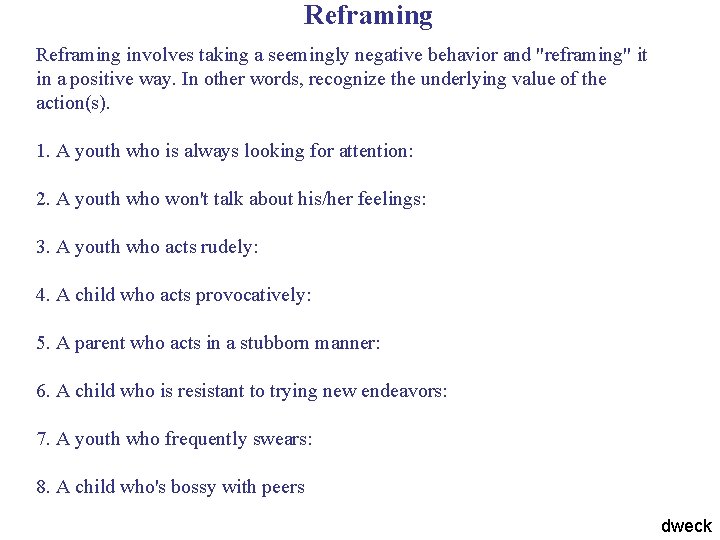 Reframing

Reframing involves taking a seemingly negative behavior and "reframing" it in a positive way. In other words, recognize the underlying value of the action(s).

1. A youth who is always looking for attention:

2. A youth who won't talk about his/her feelings:

3. A youth who acts rudely:

4. A child who acts provocatively:

5. A parent who acts in a stubborn manner:

6. A child who is resistant to trying new endeavors:

7. A youth who frequently swears:

8. A child who's bossy with peers

dweck